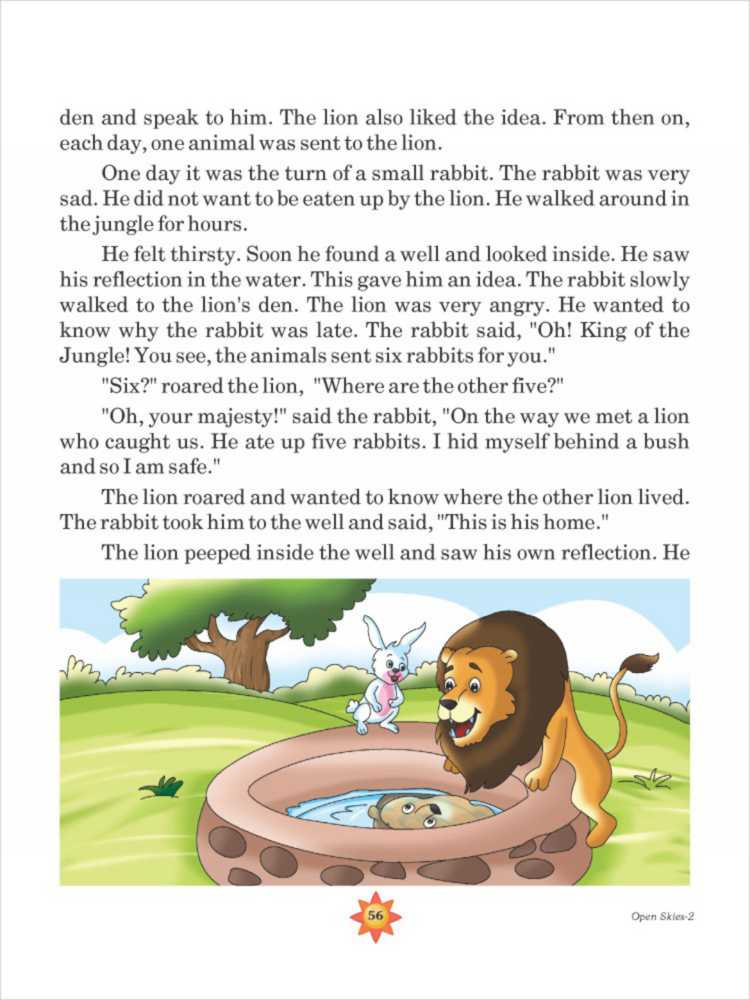 den and speak to him. The lion also liked the idea. From then on, each day, one animal was sent to the lion.

One day it was the turn of a small rabbit. The rabbit was very sad. He did not want to be eaten up by the lion. He walked around in the jungle for hours.

He felt thirsty. Soon he found a well and looked inside. He saw his reflection in the water. This gave him an idea. The rabbit slowly walked to the lion's den. The lion was very angry. He wanted to know why the rabbit was late. The rabbit said, "Oh! King of the Jungle! You see, the animals sent six rabbits for you."

"Six?" roared the lion, "Where are the other five?"

"Oh, your majesty!" said the rabbit, "On the way we met a lion who caught us. He ate up five rabbits. I hid myself behind a bush and so I am safe."

The lion roared and wanted to know where the other lion lived. The rabbit took him to the well and said, "This is his home."

The lion peeped inside the well and saw his own reflection. He

56

Open Skies-2